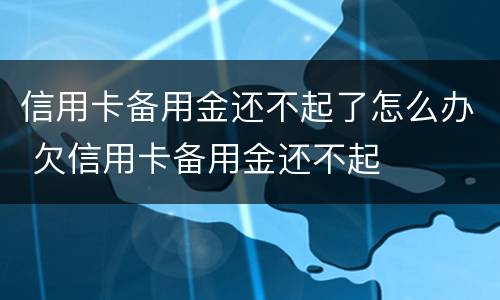 信用卡备用金还不起了怎么办 欠信用卡备用金还不起